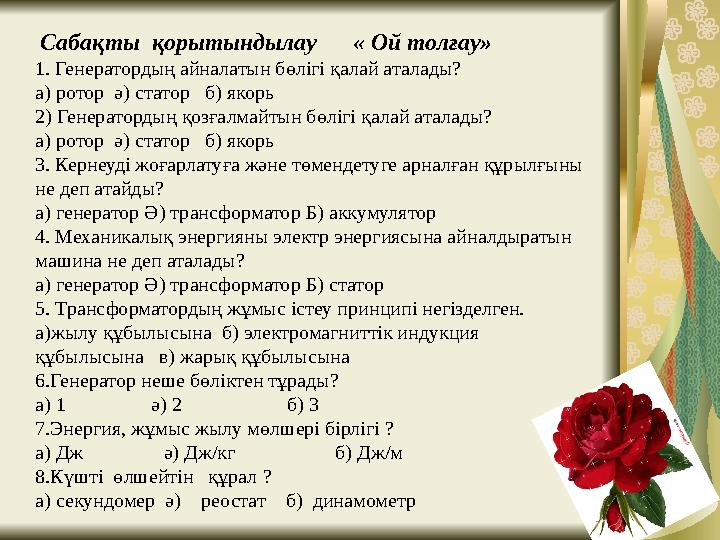 Сабақты қорытындылау « Ой толғау»
1. Генератордың айналатын бөлігі қалай аталады?
а) ротор ә) статор б) якорь
2) Генератордың қозғалмайтын бөлігі қалай аталады?
а) ротор ә) статор б) якорь
3. Кернеуді жоғарлатуға және төмендетуге арналған құрылғыны не деп атайды?
а) генератор Ә) трансформатор Б) аккумулятор
4. Механикалық энергияны электр энергиясына айналдыратын машина не деп аталады?
а) генератор Ә) трансформатор Б) статор
5. Трансформатордың жұмыс істеу принципі негізделген.
а)жылу құбылысына б) электромагниттік индукция құбылысына в) жарық құбылысына
6.Генератор неше бөліктен тұрады?
а) 1 ә) 2 б) 3
7.Энергия, жұмыс жылу мөлшері бірлігі ?
а) Дж ә) Дж/кг б) Дж/м
8.Күшті өлшейтін құрал ?
а) секундомер ә) реостат б) динамометр